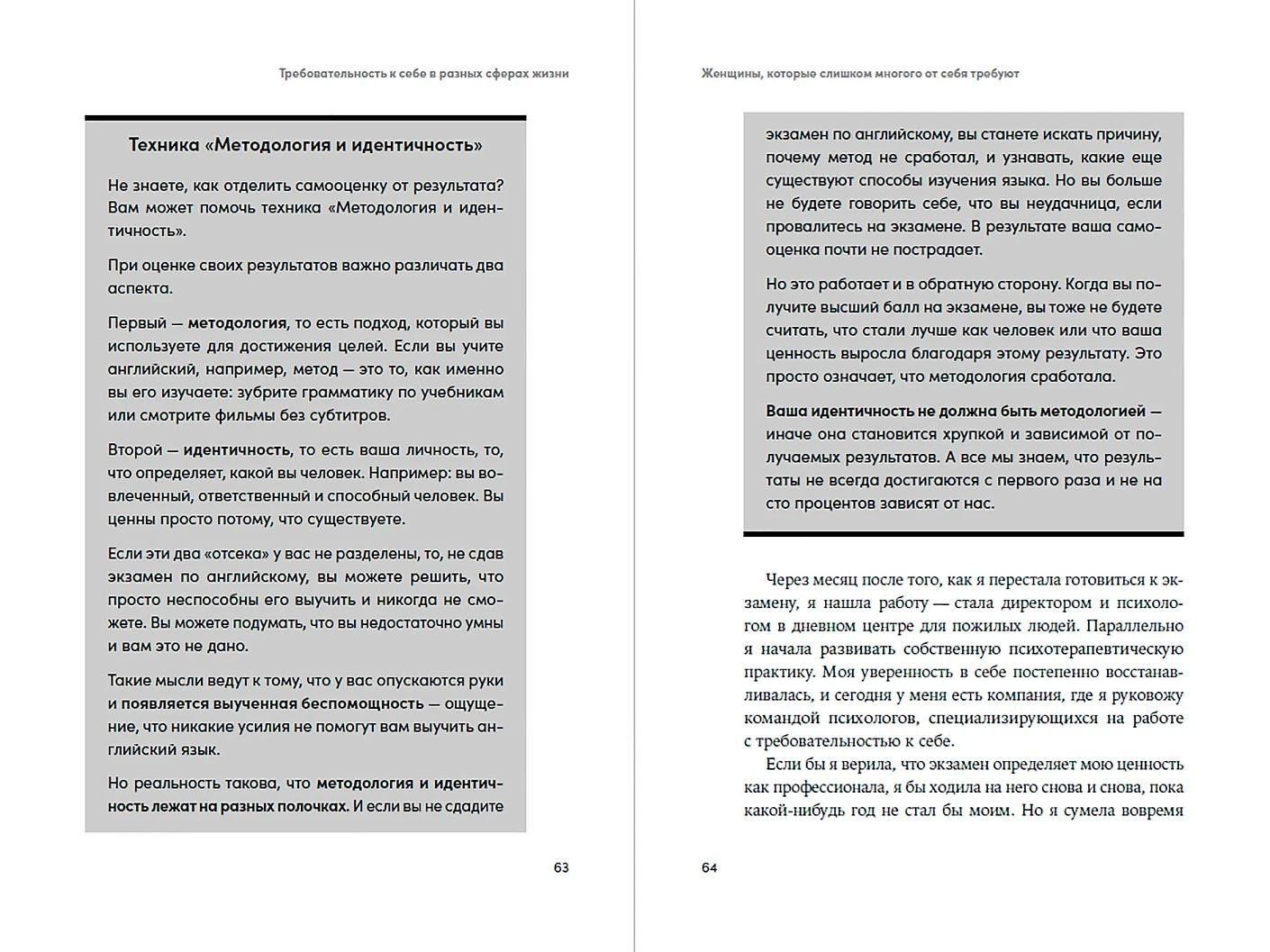 Требовательность к себе в разных сферах жизни

Техника «Методология и идентичность»

Не знаете, как отделить самооценку от результата? Вам может помочь техника «Методология и идентичность».

При оценке своих результатов важно различать два аспекта.

Первый — методология, то есть подход, который вы используете для достижения целей. Если вы учите английский, например, метод — это то, как именно вы его изучаете: зубрите грамматику по учебникам или смотрите фильмы без субтитров.

Второй — идентичность, то есть ваша личность, то, что определяет, какой вы человек. Например: вы вовлеченный, ответственный и способный человек. Вы ценны просто потому, что существуете.

Если эти два «отсека» у вас не разделены, то, не сдав экзамен по английскому, вы можете решить, что просто неспособны его выучить и никогда не сможете. Вы можете подумать, что вы недостаточно умны и вам это не дано.

Такие мысли ведут к тому, что у вас опускаются руки и появляется выученная беспомощность — ощущение, что никакие усилия не помогут вам выучить английский язык.

Но реальность такова, что методология и идентичность лежат на разных полочках. И если вы не сдадите

63

Женщины, которые слишком многого от себя требуют

экзамен по английскому, вы станете искать причину, почему метод не сработал, и узнавать, какие еще существуют способы изучения языка. Но вы больше не будете говорить себе, что вы неудачница, если провалитесь на экзамене. В результате ваша самооценка почти не пострадает.

Но это работает и в обратную сторону. Когда вы получите высший балл на экзамене, вы тоже не будете считать, что стали лучше как человек или что ваша ценность выросла благодаря этому результату. Это просто означает, что методология сработала.

Ваша идентичность не должна быть методологией — иначе она становится хрупкой и зависимой от получаемых результатов. А все мы знаем, что результаты не всегда достигаются с первого раза и не на сто процентов зависят от нас.

Через месяц после того, как я перестала готовиться к экзамену, я нашла работу — стала директором и психологом в дневном центре для пожилых людей. Параллельно я начала развивать собственную психотерапевтическую практику. Моя уверенность в себе постепенно восстанавливалась, и сегодня у меня есть компания, где я руковожу командой психологов, специализирующихся на работе с требовательностью к себе.

Если бы я верила, что экзамен определяет мою ценность как профессионала, я бы ходила на него снова и снова, пока какой-нибудь год не стал бы моим. Но я сумела вовремя

64